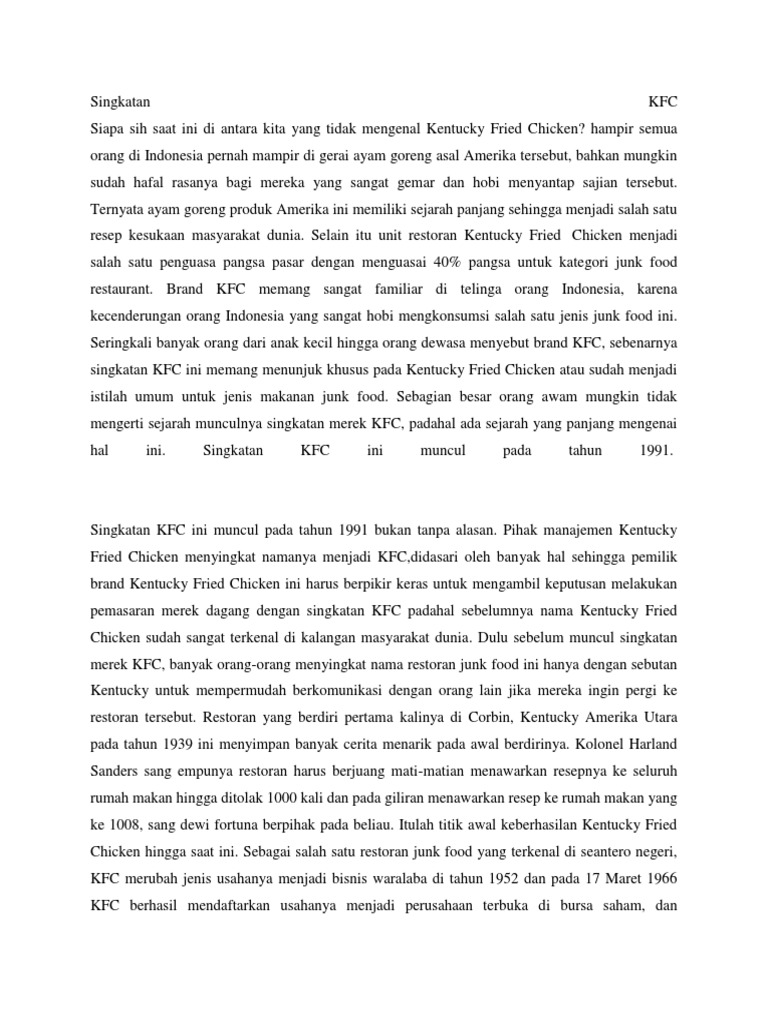 Singkatan KFC
Siapa sih saat ini di antara kita yang tidak mengenal Kentucky Fried Chicken? hampir semua orang di Indonesia pernah mampir di gerai ayam goreng asal Amerika tersebut, bahkan mungkin sudah hafal rasanya bagi mereka yang sangat gemar dan hobi menyantap sajian tersebut. Ternyata ayam goreng produk Amerika ini memiliki sejarah panjang sehingga menjadi salah satu resep kesukaan masyarakat dunia. Selain itu unit restoran Kentucky Fried Chicken menjadi salah satu penguasa pangsa pasar dengan menguasai 40% pangsa untuk kategori junk food restaurant. Brand KFC memang sangat familiar di telinga orang Indonesia, karena kecenderungan orang Indonesia yang sangat hobi mengkonsumsi salah satu jenis junk food ini. Seringkali banyak orang dari anak kecil hingga orang dewasa menyebut brand KFC, sebenarnya singkatan KFC ini memang menunjuk khusus pada Kentucky Fried Chicken atau sudah menjadi istilah umum untuk jenis makanan junk food. Sebagian besar orang awam mungkin tidak mengerti sejarah munculnya singkatan merek KFC, padahal ada sejarah yang panjang mengenai hal ini. Singkatan KFC ini muncul pada tahun 1991.

Singkatan KFC ini muncul pada tahun 1991 bukan tanpa alasan. Pihak manajemen Kentucky Fried Chicken menyingkat namanya menjadi KFC,didasari oleh banyak hal sehingga pemilik brand Kentucky Fried Chicken ini harus berpikir keras untuk mengambil keputusan melakukan pemasaran merek dagang dengan singkatan KFC padahal sebelumnya nama Kentucky Fried Chicken sudah sangat terkenal di kalangan masyarakat dunia. Dulu sebelum muncul singkatan merek KFC, banyak orang-orang menyingkat nama restoran junk food ini hanya dengan sebutan Kentucky untuk mempermudah berkomunikasi dengan orang lain jika mereka ingin pergi ke restoran tersebut. Restoran yang berdiri pertama kalinya di Corbin, Kentucky Amerika Utara pada tahun 1939 ini menyimpan banyak cerita menarik pada awal berdirinya. Kolonel Harland Sanders sang empunya restoran harus berjuang mati-matian menawarkan resepnya ke seluruh rumah makan hingga ditolak 1000 kali dan pada giliran menawarkan resep ke rumah makan yang ke 1008, sang dewi fortuna berpihak pada beliau. Itulah titik awal keberhasilan Kentucky Fried Chicken hingga saat ini. Sebagai salah satu restoran junk food yang terkenal di seantero negeri, KFC merubah jenis usahanya menjadi bisnis waralaba di tahun 1952 dan pada 17 Maret 1966 KFC berhasil mendaftarkan usahanya menjadi perusahaan terbuka di bursa saham, dan